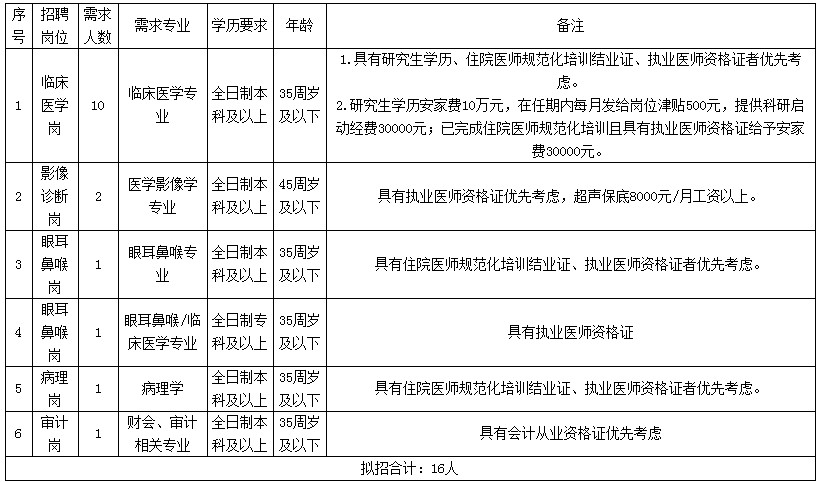 | 序号 | 招聘岗位 | 需求人数 | 需求专业 | 学历要求 | 年龄 | 备注 |
|---|---|---|---|---|---|---|
| 1 | 临床医学岗 | 10 | 临床医学专业 | 全日制本科及以上 | 35周岁及以下 | 1.具有研究生学历、住院医师规范化培训结业证、执业医师资格证者优先考虑。 2.研究生学历安家费10万元，在任期内每月发给岗位津贴500元，提供科研启动经费30000元；已完成住院医师规范化培训且具有执业医师资格证给予安家费30000元。 |
| 2 | 影像诊断岗 | 2 | 医学影像学专业 | 全日制本科及以上 | 45周岁及以下 | 具有执业医师资格证优先考虑，超声保底8000元/月工资以上。 |
| 3 | 眼耳鼻喉岗 | 1 | 眼耳鼻喉专业 | 全日制本科及以上 | 35周岁及以下 | 具有住院医师规范化培训结业证、执业医师资格证者优先考虑。 |
| 4 | 眼耳鼻喉岗 | 1 | 眼耳鼻喉/临床医学专业 | 全日制专科及以上 | 35周岁及以下 | 具有执业医师资格证 |
| 5 | 病理岗 | 1 | 病理学 | 全日制本科及以上 | 35周岁及以下 | 具有住院医师规范化培训结业证、执业医师资格证者优先考虑。 |
| 6 | 审计岗 | 1 | 财会、审计相关专业 | 全日制本科及以上 | 35周岁及以下 | 具有会计从业资格证优先考虑 |
| 拟招合计：16人 | | | | | | |